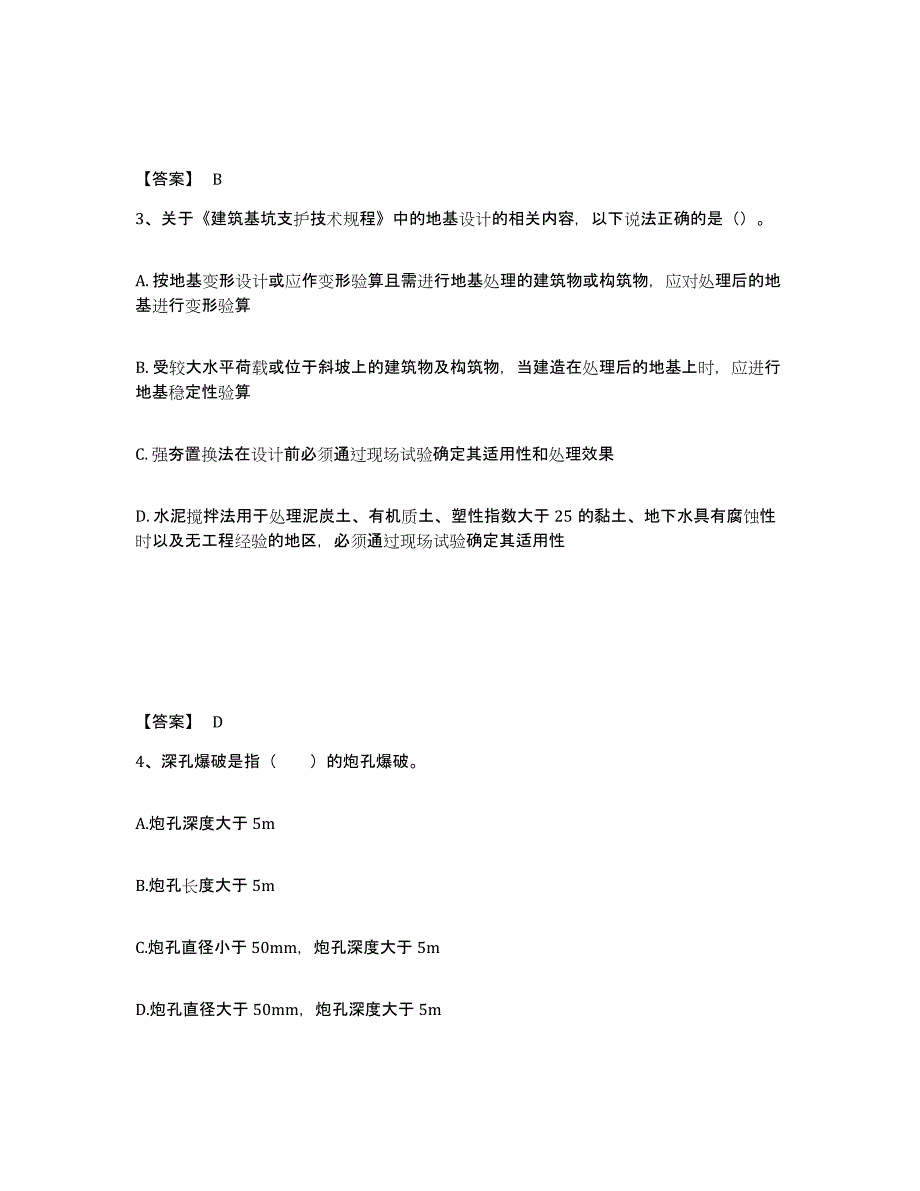 【答案】 B

3、关于《建筑基坑支护技术规程》中的地基设计的相关内容，以下说法正确的是（）。

A. 按地基变形设计或应作变形验算且需进行地基处理的建筑物或构筑物，应对处理后的地基进行变形验算

B. 受较大水平荷载或位于斜坡上的建筑物及构筑物，当建造在处理后的地基上时，应进行地基稳定性验算

C. 强夯置换法在设计前必须通过现场试验确定其适用性和处理效果

D. 水泥搅拌法用于处理泥炭土、有机质土、塑性指数大于 25 的黏土、地下水具有腐蚀性时以及无工程经验的地区，必须通过现场试验确定其适用性

【答案】 D

4、深孔爆破是指（　　）的炮孔爆破。

A.炮孔深度大于 5m

B.炮孔长度大于 5m

C.炮孔直径小于 50mm，炮孔深度大于 5m

D.炮孔直径大于 50mm，炮孔深度大于 5m